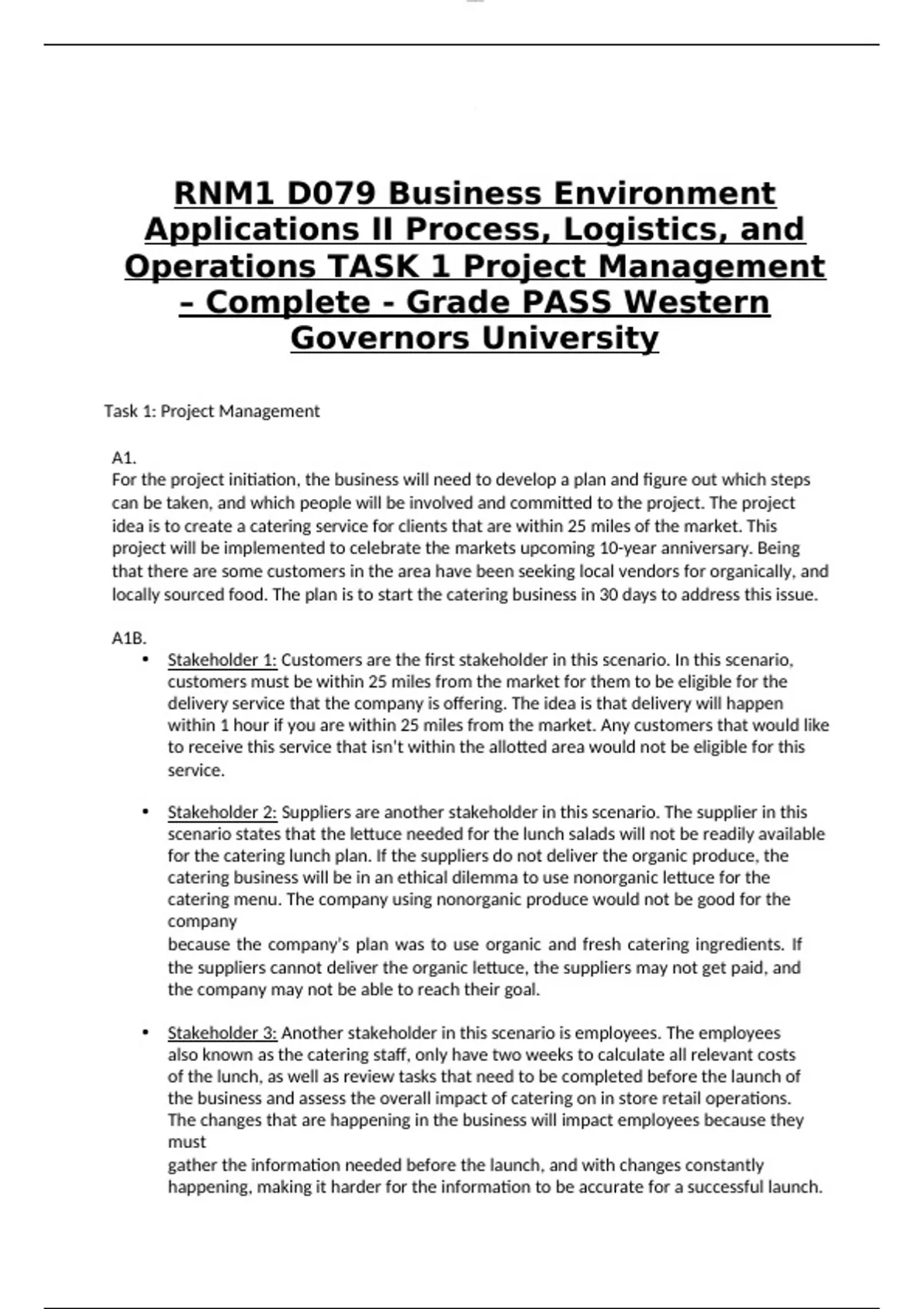 RNM1 D079 Business Environment Applications II Process, Logistics, and Operations TASK 1 Project Management – Complete - Grade PASS Western Governors University

Task 1: Project Management

A1.
For the project initiation, the business will need to develop a plan and figure out which steps can be taken, and which people will be involved and committed to the project. The project idea is to create a catering service for clients that are within 25 miles of the market. This project will be implemented to celebrate the markets upcoming 10-year anniversary. Being that there are some customers in the area have been seeking local vendors for organically, and locally sourced food. The plan is to start the catering business in 30 days to address this issue.

A1B.
• Stakeholder 1: Customers are the first stakeholder in this scenario. In this scenario, customers must be within 25 miles from the market for them to be eligible for the delivery service that the company is offering. The idea is that delivery will happen within 1 hour if you are within 25 miles from the market. Any customers that would like to receive this service that isn't within the allotted area would not be eligible for this service.

• Stakeholder 2: Suppliers are another stakeholder in this scenario. The supplier in this scenario states that the lettuce needed for the lunch salads will not be readily available for the catering lunch plan. If the suppliers do not deliver the organic produce, the catering business will be in an ethical dilemma to use nonorganic lettuce for the catering menu. The company using nonorganic produce would not be good for the company
because the company's plan was to use organic and fresh catering ingredients. If the suppliers cannot deliver the organic lettuce, the suppliers may not get paid, and the company may not be able to reach their goal.

• Stakeholder 3: Another stakeholder in this scenario is employees. The employees also known as the catering staff, only have two weeks to calculate all relevant costs of the lunch, as well as review tasks that need to be completed before the launch of the business and assess the overall impact of catering on in store retail operations. The changes that are happening in the business will impact employees because they must
gather the information needed before the launch, and with changes constantly happening, making it harder for the information to be accurate for a successful launch.